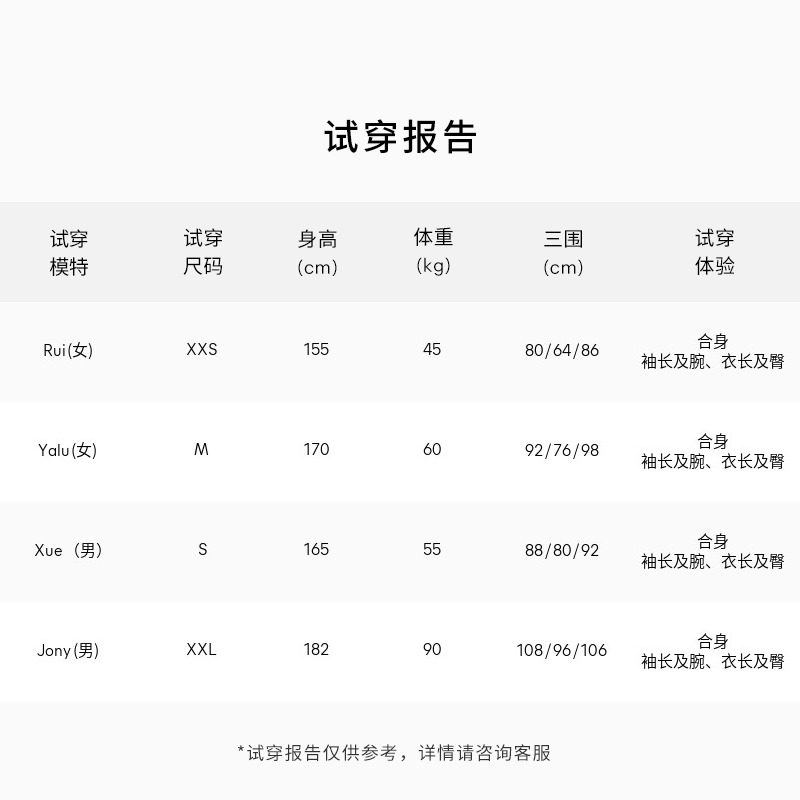 试穿报告

| 试穿模特 | 试穿尺码 | 身高(cm) | 体重(kg) | 三围(cm) | 试穿体验 |
|---|---|---|---|---|---|
| Rui(女) | XXS | 155 | 45 | 80/64/86 | 合身 袖长及腕、衣长及臀 |
| Yalu(女) | M | 170 | 60 | 92/76/98 | 合身 袖长及腕、衣长及臀 |
| Xue（男) | S | 165 | 55 | 88/80/92 | 合身 袖长及腕、衣长及臀 |
| Jony(男) | XXL | 182 | 90 | 108/96/106 | 合身 袖长及腕、衣长及臀 |

*试穿报告仅供参考，详情请咨询客服